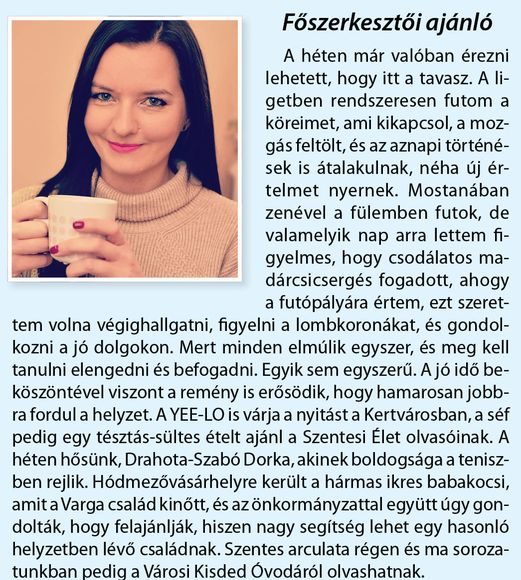 Főszerkesztői ajánló

A héten már valóban érezni lehetett, hogy itt a tavasz. A ligetben rendszeresen futom a köreimet, ami kikapcsol, a mozgás feltölt, és az aznapi történések is átalakulnak, néha új értelmet nyernek. Mostanában zenével a fülemben futok, de valamelyik nap arra lettem figyelmes, hogy csodálatos madárcsicsergés fogadott, ahogy a futópályára értem, ezt szerettem volna végighallgatni, figyelni a lombkoronákat, és gondolkozni a jó dolgokon. Mert minden elmúlik egyszer, és meg kell tanulni elengedni és befogadni. Egyik sem egyszerű. A jó idő beköszöntével viszont a remény is erősödik, hogy hamarosan jobbra fordul a helyzet. A YEE-LO is várja a nyitást a Kertvárosban, a séf pedig egy tésztás-sültes ételt ajánl a Szentesi Élet olvasóinak. A héten hősünk, Drahota-Szabó Dorka, akinek boldogsága a teniszben rejlik. Hódmezővásárhelyre került a hármas ikres babakocsi, amit a Varga család kinőtt, és az önkormányzattal együtt úgy gondolták, hogy felajánlják, hiszen nagy segítség lehet egy hasonló helyzetben lévő családnak. Szentes arculata régen és ma sorozatunkban pedig a Városi Kisded Óvodáról olvashatnak.